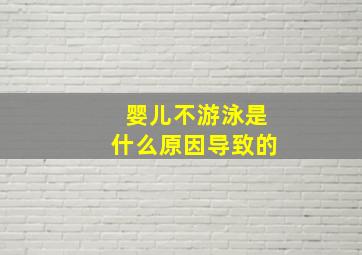 婴儿不游泳是
什么原因导致的